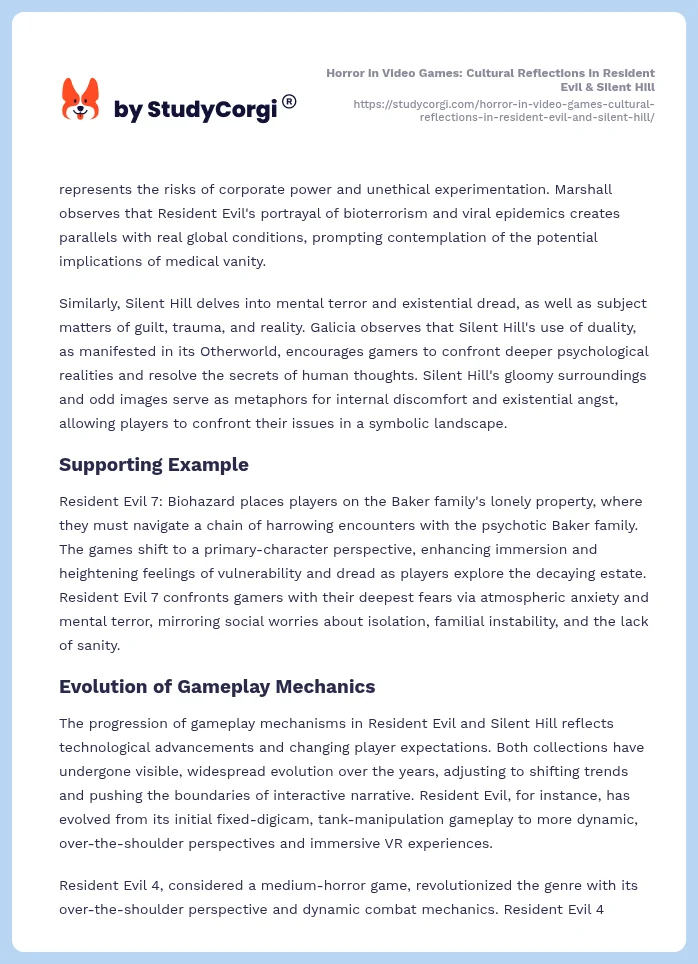 by StudyCorgi®

Horror in Video Games: Cultural Reflections in Resident Evil & Silent Hill
https://studycorgi.com/horror-in-video-games-cultural-reflections-in-resident-evil-and-silent-hill/

represents the risks of corporate power and unethical experimentation. Marshall observes that Resident Evil's portrayal of bioterrorism and viral epidemics creates parallels with real global conditions, prompting contemplation of the potential implications of medical vanity.

Similarly, Silent Hill delves into mental terror and existential dread, as well as subject matters of guilt, trauma, and reality. Galicia observes that Silent Hill's use of duality, as manifested in its Otherworld, encourages gamers to confront deeper psychological realities and resolve the secrets of human thoughts. Silent Hill's gloomy surroundings and odd images serve as metaphors for internal discomfort and existential angst, allowing players to confront their issues in a symbolic landscape.

Supporting Example

Resident Evil 7: Biohazard places players on the Baker family's lonely property, where they must navigate a chain of harrowing encounters with the psychotic Baker family. The games shift to a primary-character perspective, enhancing immersion and heightening feelings of vulnerability and dread as players explore the decaying estate. Resident Evil 7 confronts gamers with their deepest fears via atmospheric anxiety and mental terror, mirroring social worries about isolation, familial instability, and the lack of sanity.

Evolution of Gameplay Mechanics

The progression of gameplay mechanisms in Resident Evil and Silent Hill reflects technological advancements and changing player expectations. Both collections have undergone visible, widespread evolution over the years, adjusting to shifting trends and pushing the boundaries of interactive narrative. Resident Evil, for instance, has evolved from its initial fixed-digicam, tank-manipulation gameplay to more dynamic, over-the-shoulder perspectives and immersive VR experiences.

Resident Evil 4, considered a medium-horror game, revolutionized the genre with its over-the-shoulder perspective and dynamic combat mechanics. Resident Evil 4